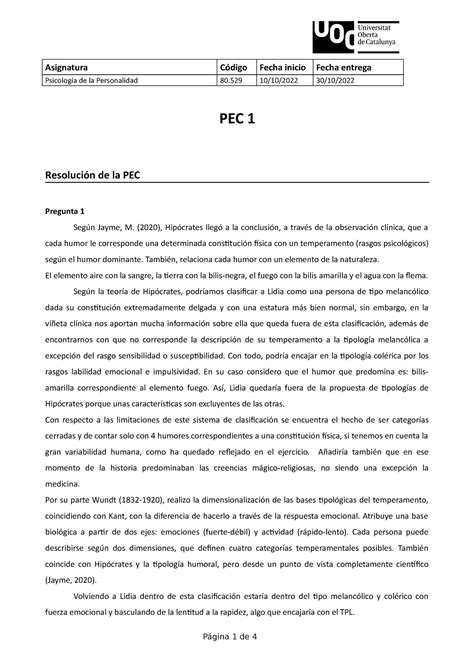 UOC Universitat Oberta de Catalunya

| Asignatura | Código | Fecha inicio | Fecha entrega |
|---|---|---|---|
| Psicología de la Personalidad | 80.529 | 10/10/2022 | 30/10/2022 |

PEC 1

Resolución de la PEC

Pregunta 1

Según Jayme, M. (2020), Hipócrates llegó a la conclusión, a través de la observación clínica, que a cada humor le corresponde una determinada constitución física con un temperamento (rasgos psicológicos) según el humor dominante. También, relaciona cada humor con un elemento de la naturaleza.
El elemento aire con la sangre, la tierra con la bilis-negra, el fuego con la bilis amarilla y el agua con la flema.

Según la teoría de Hipócrates, podríamos clasificar a Lidia como una persona de tipo melancólico dada su constitución extremadamente delgada y con una estatura más bien normal, sin embargo, en la viñeta clínica nos aportan mucha información sobre ella que queda fuera de esta clasificación, además de encontrarnos con que no corresponde la descripción de su temperamento a la tipología melancólica a excepción del rasgo sensibilidad o susceptibilidad. Con todo, podría encajar en la tipología colérica por los rasgos labilidad emocional e impulsividad. En su caso considero que el humor que predomina es: bilis-amarilla correspondiente al elemento fuego. Así, Lidia quedaría fuera de la propuesta de tipologías de Hipócrates porque unas características son excluyentes de las otras.
Con respecto a las limitaciones de este sistema de clasificación se encuentra el hecho de ser categorías cerradas y de contar solo con 4 humores correspondientes a una constitución física, si tenemos en cuenta la gran variabilidad humana, como ha quedado reflejado en el ejercicio. Añadiría también que en ese momento de la historia predominaban las creencias mágico-religiosas, no siendo una excepción la medicina.
Por su parte Wundt (1832-1920), realizo la dimensionalización de las bases tipológicas del temperamento, coincidiendo con Kant, con la diferencia de hacerlo a través de la respuesta emocional. Atribuye una base biológica a partir de dos ejes: emociones (fuerte-débil) y actividad (rápido-lento). Cada persona puede describirse según dos dimensiones, que definen cuatro categorías temperamentales posibles. También coincide con Hipócrates y la tipología humoral, pero desde un punto de vista completamente científico (Jayme, 2020).

Volviendo a Lidia dentro de esta clasificación estaría dentro del tipo melancólico y colérico con fuerza emocional y basculando de la lentitud a la rapidez, algo que encajaría con el TPL.

Página 1 de 4